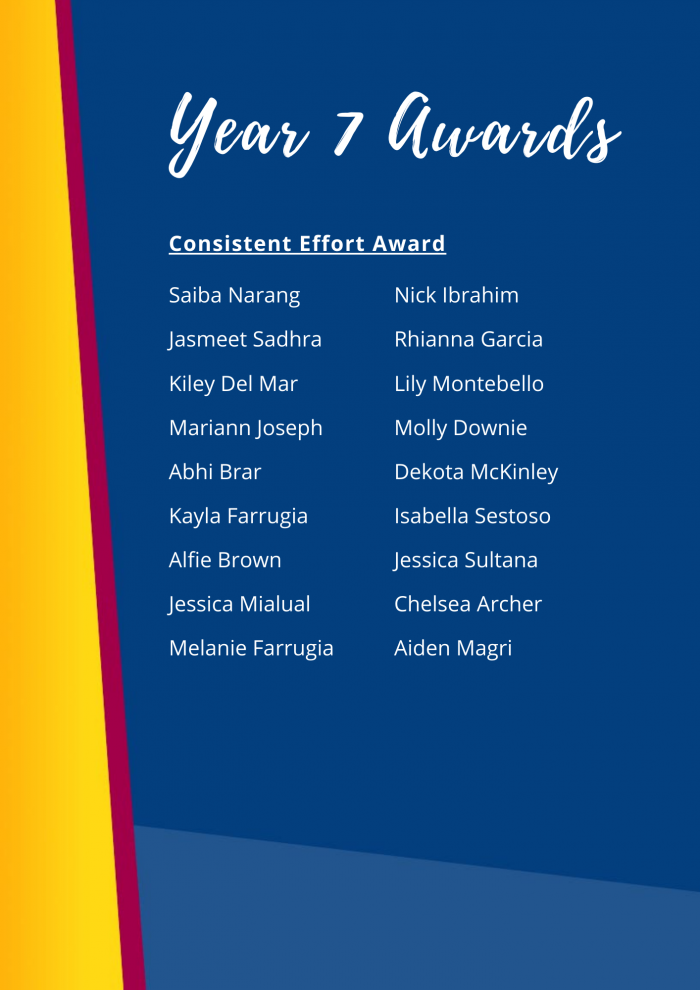 Year 7 Awards

Consistent Effort Award

Saiba Narang
Jasmeet Sadhra
Kiley Del Mar
Mariann Joseph
Abhi Brar
Kayla Farrugia
Alfie Brown
Jessica Mialual
Melanie Farrugia

Nick Ibrahim
Rhianna Garcia
Lily Montebello
Molly Downie
Dekota McKinley
Isabella Sestoso
Jessica Sultana
Chelsea Archer
Aiden Magri